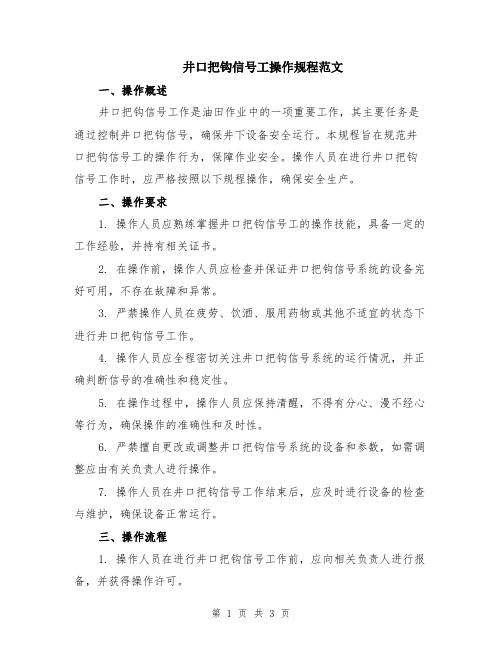 井口把钩信号工操作规程范文

一、操作概述

井口把钩信号工作是油田作业中的一项重要工作，其主要任务是通过控制井口把钩信号，确保井下设备安全运行。本规程旨在规范井口把钩信号工的操作行为，保障作业安全。操作人员在进行井口把钩信号工作时，应严格按照以下规程操作，确保安全生产。

二、操作要求

1. 操作人员应熟练掌握井口把钩信号工的操作技能，具备一定的工作经验，并持有相关证书。

2. 在操作前，操作人员应检查并保证井口把钩信号系统的设备完好可用，不存在故障和异常。

3. 严禁操作人员在疲劳、饮酒、服用药物或其他不适宜的状态下进行井口把钩信号工作。

4. 操作人员应全程密切关注井口把钩信号系统的运行情况，并正确判断信号的准确性和稳定性。

5. 在操作过程中，操作人员应保持清醒，不得有分心、漫不经心等行为，确保操作的准确性和及时性。

6. 严禁擅自更改或调整井口把钩信号系统的设备和参数，如需调整应由有关负责人进行操作。

7. 操作人员在井口把钩信号工作结束后，应及时进行设备的检查与维护，确保设备正常运行。

三、操作流程

1. 操作人员在进行井口把钩信号工作前，应向相关负责人进行报备，并获得操作许可。

第 1 页 共 3 页